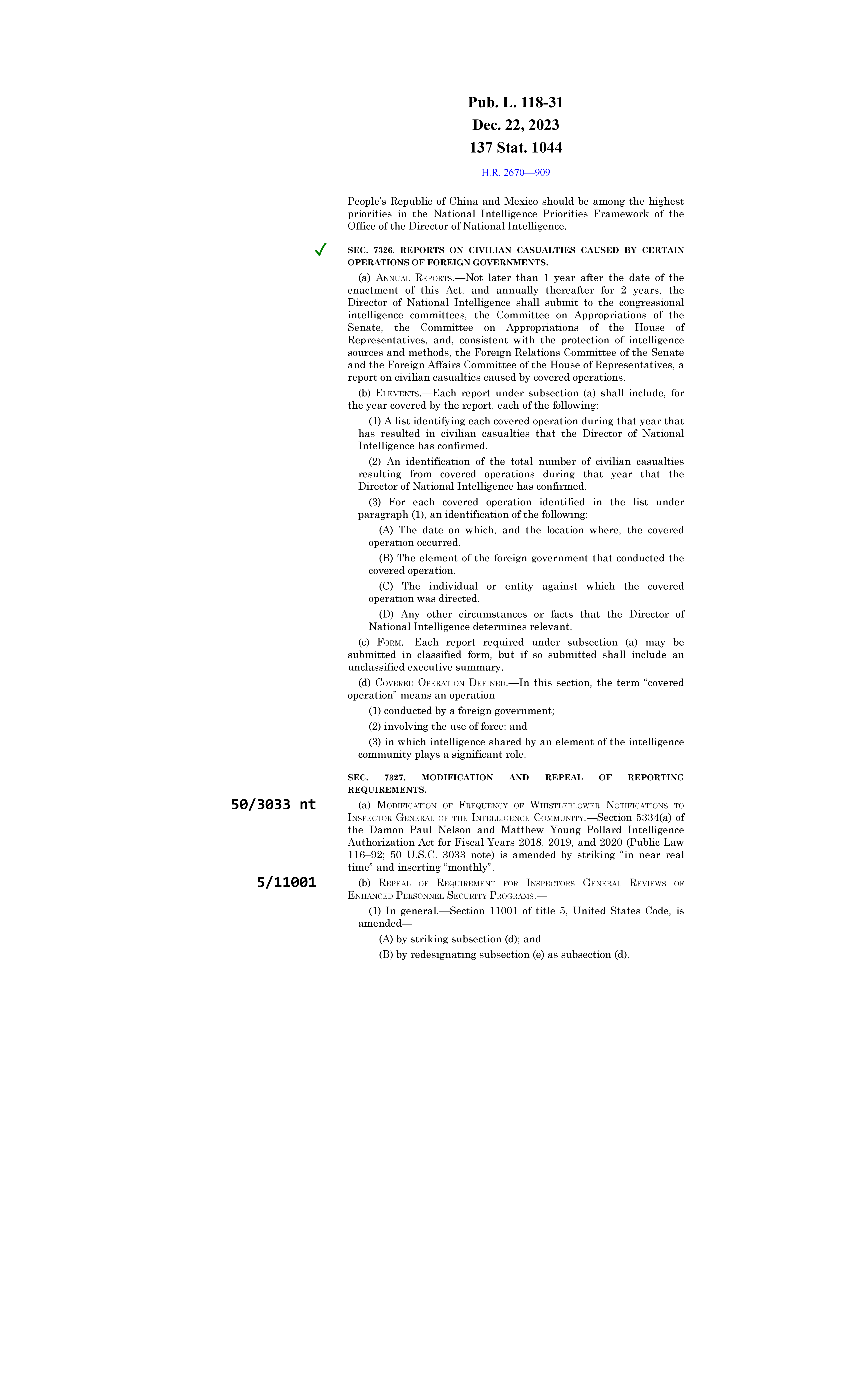 Pub. L. 118-31
Dec. 22, 2023
137 Stat. 1044

H.R. 2670—909

People's Republic of China and Mexico should be among the highest priorities in the National Intelligence Priorities Framework of the Office of the Director of National Intelligence.

✓

SEC. 7326. REPORTS ON CIVILIAN CASUALTIES CAUSED BY CERTAIN OPERATIONS OF FOREIGN GOVERNMENTS.

(a) ANNUAL REPORTS.—Not later than 1 year after the date of the enactment of this Act, and annually thereafter for 2 years, the Director of National Intelligence shall submit to the congressional intelligence committees, the Committee on Appropriations of the Senate, the Committee on Appropriations of the House of Representatives, and, consistent with the protection of intelligence sources and methods, the Foreign Relations Committee of the Senate and the Foreign Affairs Committee of the House of Representatives, a report on civilian casualties caused by covered operations.

(b) ELEMENTS.—Each report under subsection (a) shall include, for the year covered by the report, each of the following:

(1) A list identifying each covered operation during that year that has resulted in civilian casualties that the Director of National Intelligence has confirmed.

(2) An identification of the total number of civilian casualties resulting from covered operations during that year that the Director of National Intelligence has confirmed.

(3) For each covered operation identified in the list under paragraph (1), an identification of the following:

(A) The date on which, and the location where, the covered operation occurred.

(B) The element of the foreign government that conducted the covered operation.

(C) The individual or entity against which the covered operation was directed.

(D) Any other circumstances or facts that the Director of National Intelligence determines relevant.

(c) FORM.—Each report required under subsection (a) may be submitted in classified form, but if so submitted shall include an unclassified executive summary.

(d) COVERED OPERATION DEFINED.—In this section, the term "covered operation" means an operation—

(1) conducted by a foreign government;

(2) involving the use of force; and

(3) in which intelligence shared by an element of the intelligence community plays a significant role.

SEC. 7327. MODIFICATION AND REPEAL OF REPORTING REQUIREMENTS.

50/3033 nt

(a) MODIFICATION OF FREQUENCY OF WHISTLEBLOWER NOTIFICATIONS TO INSPECTOR GENERAL OF THE INTELLIGENCE COMMUNITY.—Section 5334(a) of the Damon Paul Nelson and Matthew Young Pollard Intelligence Authorization Act for Fiscal Years 2018, 2019, and 2020 (Public Law 116–92; 50 U.S.C. 3033 note) is amended by striking "in near real time" and inserting "monthly".

5/11001

(b) REPEAL OF REQUIREMENT FOR INSPECTORS GENERAL REVIEWS OF ENHANCED PERSONNEL SECURITY PROGRAMS.—

(1) In general.—Section 11001 of title 5, United States Code, is amended—

(A) by striking subsection (d); and

(B) by redesignating subsection (e) as subsection (d).